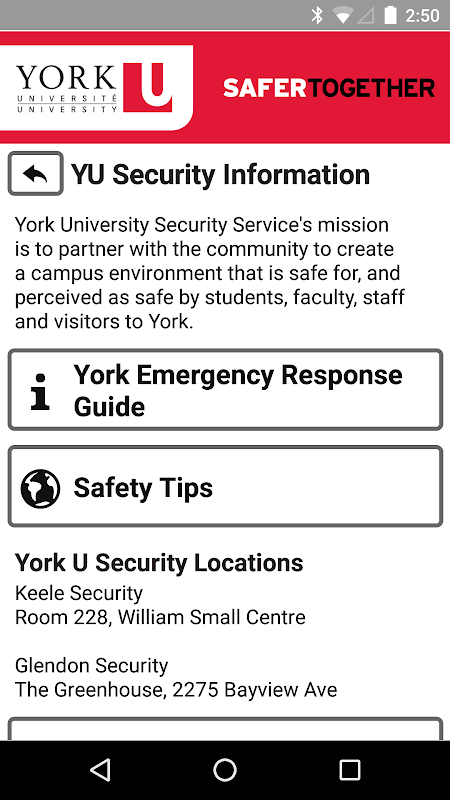 2:50

YORK U UNIVERSITÉ UNIVERSITY

SAFERTOGETHER

YU Security Information

York University Security Service's mission is to partner with the community to create a campus environment that is safe for, and perceived as safe by students, faculty, staff and visitors to York.

York Emergency Response Guide

Safety Tips

York U Security Locations
Keele Security
Room 228, William Small Centre

Glendon Security
The Greenhouse, 2275 Bayview Ave